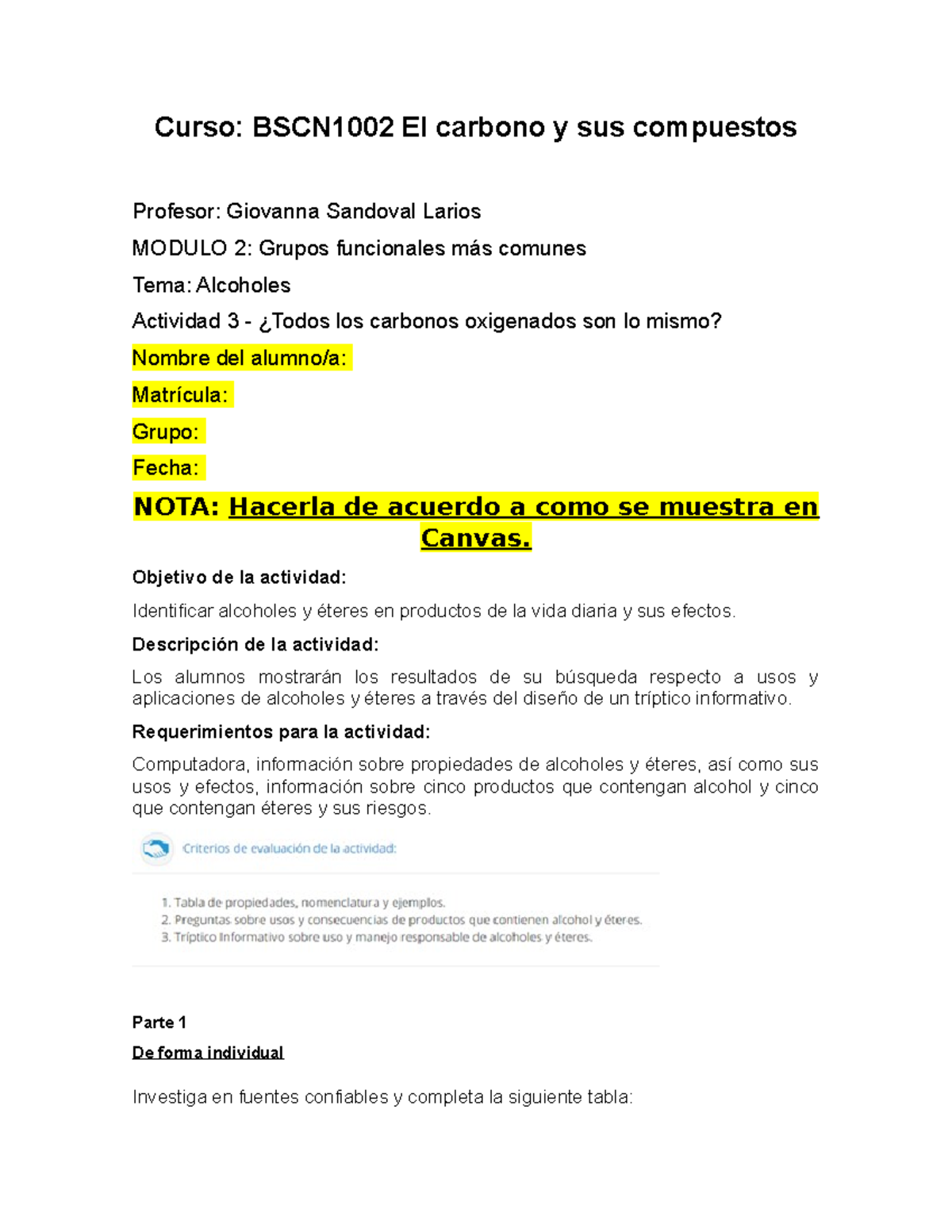 Curso: BSCN1002 El carbono y sus compuestos

Profesor: Giovanna Sandoval Larios

MODULO 2: Grupos funcionales más comunes

Tema: Alcoholes

Actividad 3 - ¿Todos los carbonos oxigenados son lo mismo?

Nombre del alumno/a:

Matrícula:

Grupo:

Fecha:

NOTA: Hacerla de acuerdo a como se muestra en Canvas.

Objetivo de la actividad:

Identificar alcoholes y éteres en productos de la vida diaria y sus efectos.

Descripción de la actividad:

Los alumnos mostrarán los resultados de su búsqueda respecto a usos y aplicaciones de alcoholes y éteres a través del diseño de un tríptico informativo.

Requerimientos para la actividad:

Computadora, información sobre propiedades de alcoholes y éteres, así como sus usos y efectos, información sobre cinco productos que contengan alcohol y cinco que contengan éteres y sus riesgos.

Criterios de evaluación de la actividad:

1. Tabla de propiedades, nomenclatura y ejemplos.
2. Preguntas sobre usos y consecuencias de productos que contienen alcohol y éteres.
3. Tríptico Informativo sobre uso y manejo responsable de alcoholes y éteres.

Parte 1

De forma individual

Investiga en fuentes confiables y completa la siguiente tabla: